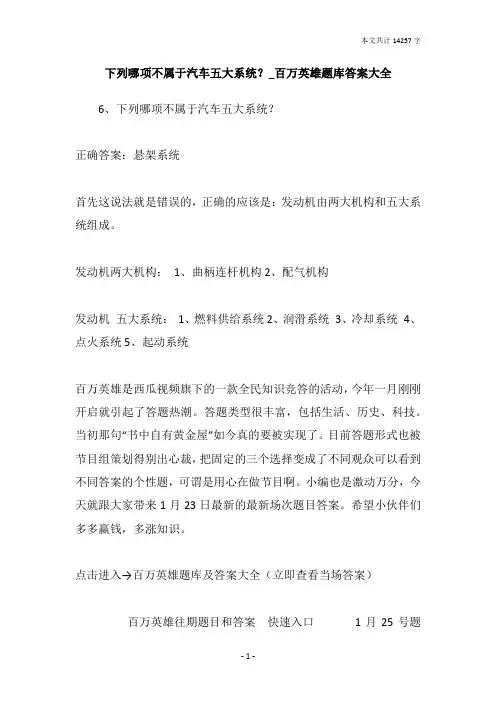 本文共计 14257 字

下列哪项不属于汽车五大系统？_百万英雄题库答案大全

6、下列哪项不属于汽车五大系统？

正确答案：悬架系统

首先这说法就是错误的，正确的应该是：发动机由两大机构和五大系统组成。

发动机两大机构： 1、曲柄连杆机构 2、配气机构

发动机 五大系统： 1、燃料供给系统 2、润滑系统 3、冷却系统 4、点火系统 5、起动系统

百万英雄是西瓜视频旗下的一款全民知识竞答的活动，今年一月刚刚开启就引起了答题热潮。答题类型很丰富，包括生活、历史、科技。当初那句“书中自有黄金屋”如今真的要被实现了。目前答题形式也被节目组策划得别出心裁，把固定的三个选择变成了不同观众可以看到不同答案的个性题，可谓是用心在做节目啊。小编也是激动万分，今天就跟大家带来 1 月 23 日最新的最新场次题目答案。希望小伙伴们多多赢钱，多涨知识。

点击进入→百万英雄题库及答案大全（立即查看当场答案）

百万英雄往期题目和答案 快速入口 1 月 25 号题

- 1 -